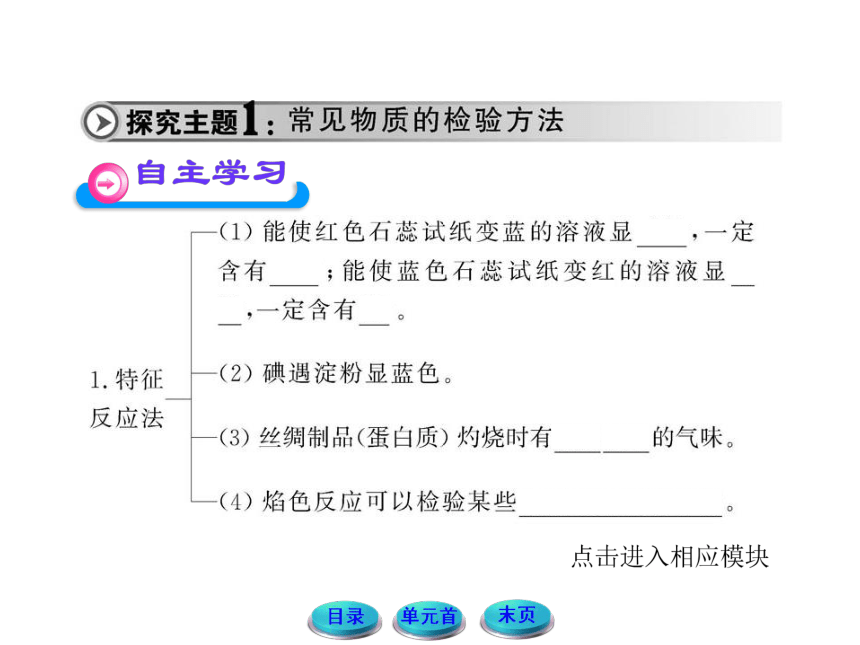 探究主题1：常见物质的检验方法

自主学习

1. 特征反应法

(1) 能使红色石蕊试纸变蓝的溶液显____，一定含有____；能使蓝色石蕊试纸变红的溶液显____，一定含有__。

(2) 碘遇淀粉显蓝色。

(3) 丝绸制品(蛋白质) 灼烧时有________的气味。

(4) 焰色反应可以检验某些________________。

点击进入相应模块

目录　单元首　末页